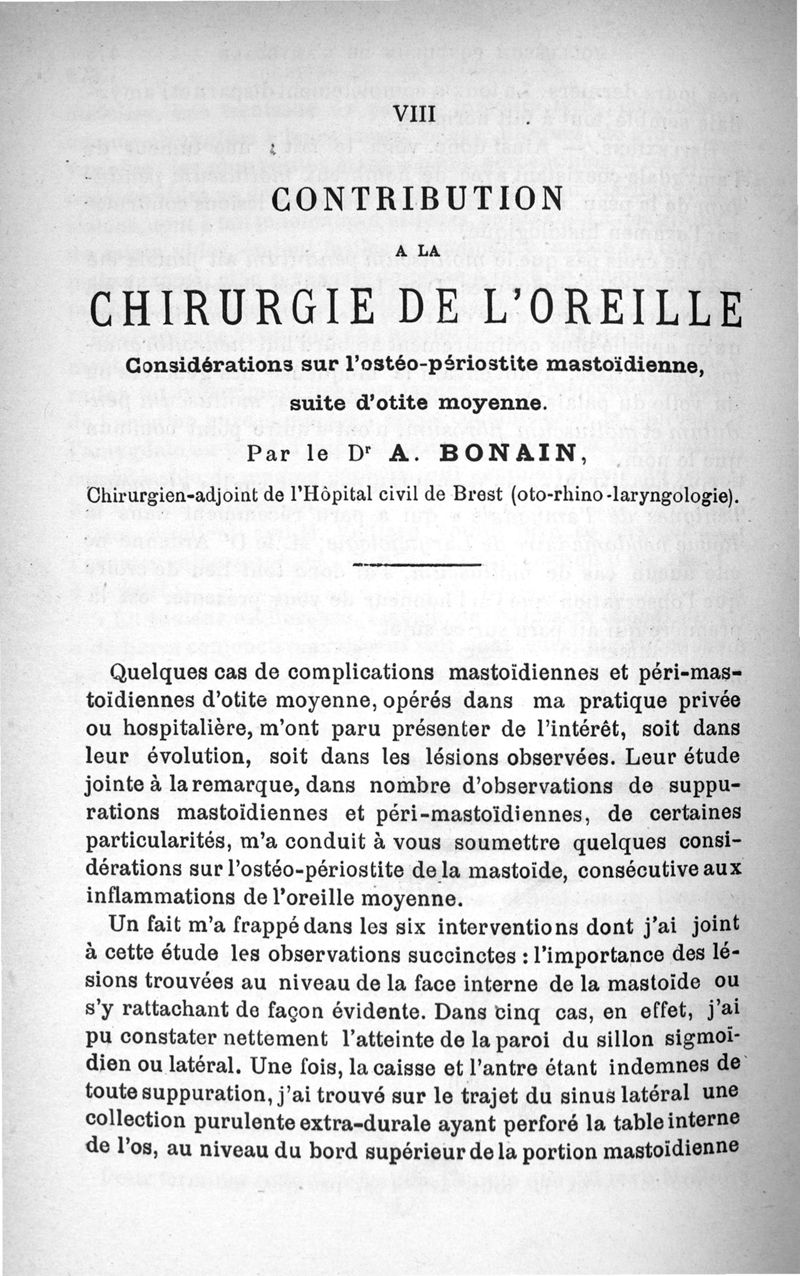 VIII

CONTRIBUTION

A LA

CHIRURGIE DE L'OREILLE

Considérations sur l'ostéo-périostite mastoïdienne, suite d'otite moyenne.

Par le Dr A. BONAIN,

Chirurgien-adjoint de l'Hôpital civil de Brest (oto-rhino-laryngologie).

Quelques cas de complications mastoïdiennes et péri-mastoïdiennes d'otite moyenne, opérés dans ma pratique privée ou hospitalière, m'ont paru présenter de l'intérêt, soit dans leur évolution, soit dans les lésions observées. Leur étude jointe à la remarque, dans nombre d'observations de suppurations mastoïdiennes et péri-mastoïdiennes, de certaines particularités, m'a conduit à vous soumettre quelques considérations sur l'ostéo-périostite de la mastoïde, consécutive aux inflammations de l'oreille moyenne.

Un fait m'a frappé dans les six interventions dont j'ai joint à cette étude les observations succinctes : l'importance des lésions trouvées au niveau de la face interne de la mastoïde ou s'y rattachant de façon évidente. Dans cinq cas, en effet, j'ai pu constater nettement l'atteinte de la paroi du sillon sigmoïdien ou latéral. Une fois, la caisse et l'antre étant indemnes de toute suppuration, j'ai trouvé sur le trajet du sinus latéral une collection purulente extra-durale ayant perforé la table interne de l'os, au niveau du bord supérieur de la portion mastoïdienne